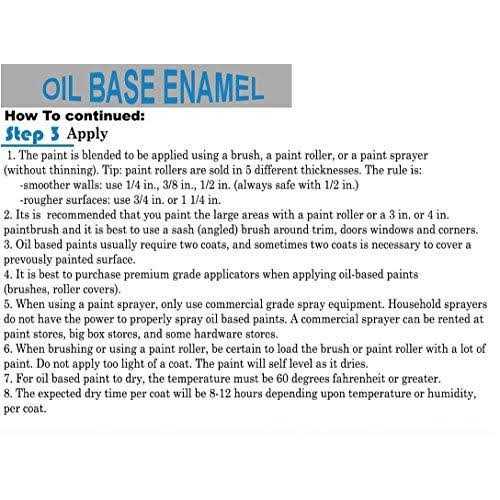 OIL BASE ENAMEL

How To continued:

Step 3 Apply

1. The paint is blended to be applied using a brush, a paint roller, or a paint sprayer (without thinning). Tip: paint rollers are sold in 5 different thicknesses. The rule is:
-smoother walls: use 1/4 in., 3/8 in., 1/2 in. (always safe with 1/2 in.)
-rougher surfaces: use 3/4 in. or 1 1/4 in.
2. Its is recommended that you paint the large areas with a paint roller or a 3 in. or 4 in. paintbrush and it is best to use a sash (angled) brush around trim, doors windows and corners.
3. Oil based paints usually require two coats, and sometimes two coats is necessary to cover a prevously painted surface.
4. It is best to purchase premium grade applicators when applying oil-based paints (brushes, roller covers).
5. When using a paint sprayer, only use commercial grade spray equipment. Household sprayers do not have the power to properly spray oil based paints. A commercial sprayer can be rented at paint stores, big box stores, and some hardware stores.
6. When brushing or using a paint roller, be certain to load the brush or paint roller with a lot of paint. Do not apply too light of a coat. The paint will self level as it dries.
7. For oil based paint to dry, the temperature must be 60 degrees fahrenheit or greater.
8. The expected dry time per coat will be 8-12 hours depending upon temperature or humidity, per coat.